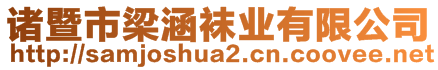 诸暨市梁涵袜业有限公司
http://samjoshua2.cn.coovee.net